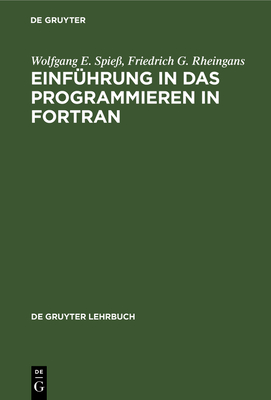 DE GRUYTER

Wolfgang E. Spieß, Friedrich G. Rheingans

EINFÜHRUNG IN DAS PROGRAMMIEREN IN FORTRAN

DE GRUYTER LEHRBUCH

DE
G